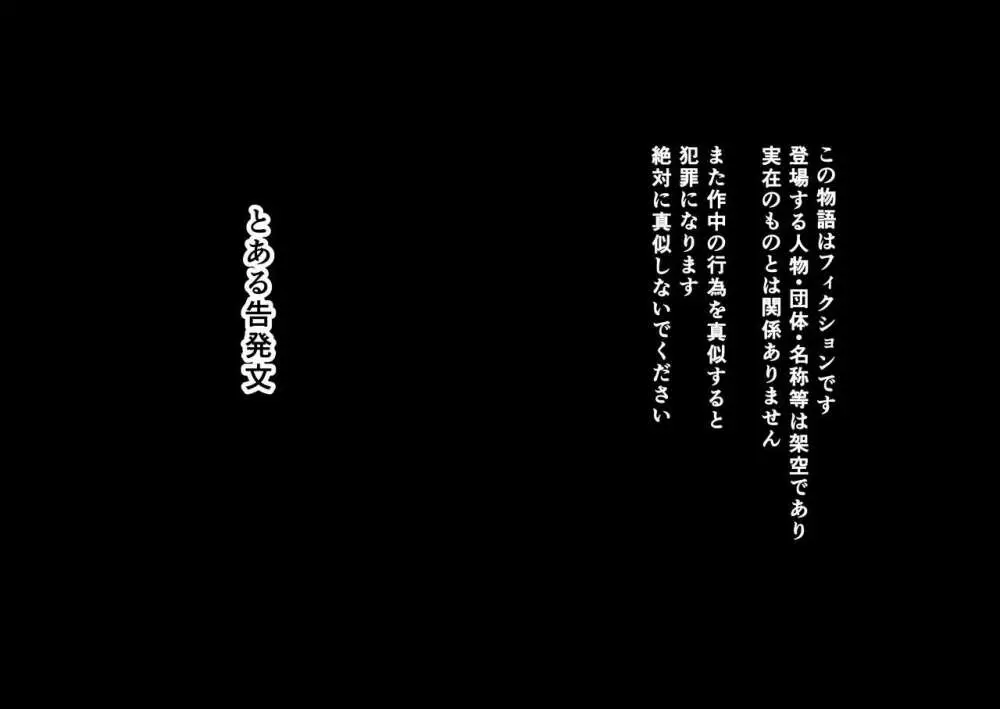 この物語はフィクションです
登場する人物・団体・名称等は架空であり
実在のものとは関係ありません

また作中の行為を真似すると
犯罪になります
絶対に真似しないでください

とある告発文